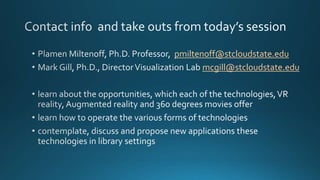 Contact info and take outs from today's session

• Plamen Miltenoff, Ph.D. Professor, pmiltenoff@stcloudstate.edu
• Mark Gill, Ph.D., Director Visualization Lab mcgill@stcloudstate.edu

• learn about the opportunities, which each of the technologies, VR reality, Augmented reality and 360 degrees movies offer
• learn how to operate the various forms of technologies
• contemplate, discuss and propose new applications these technologies in library settings